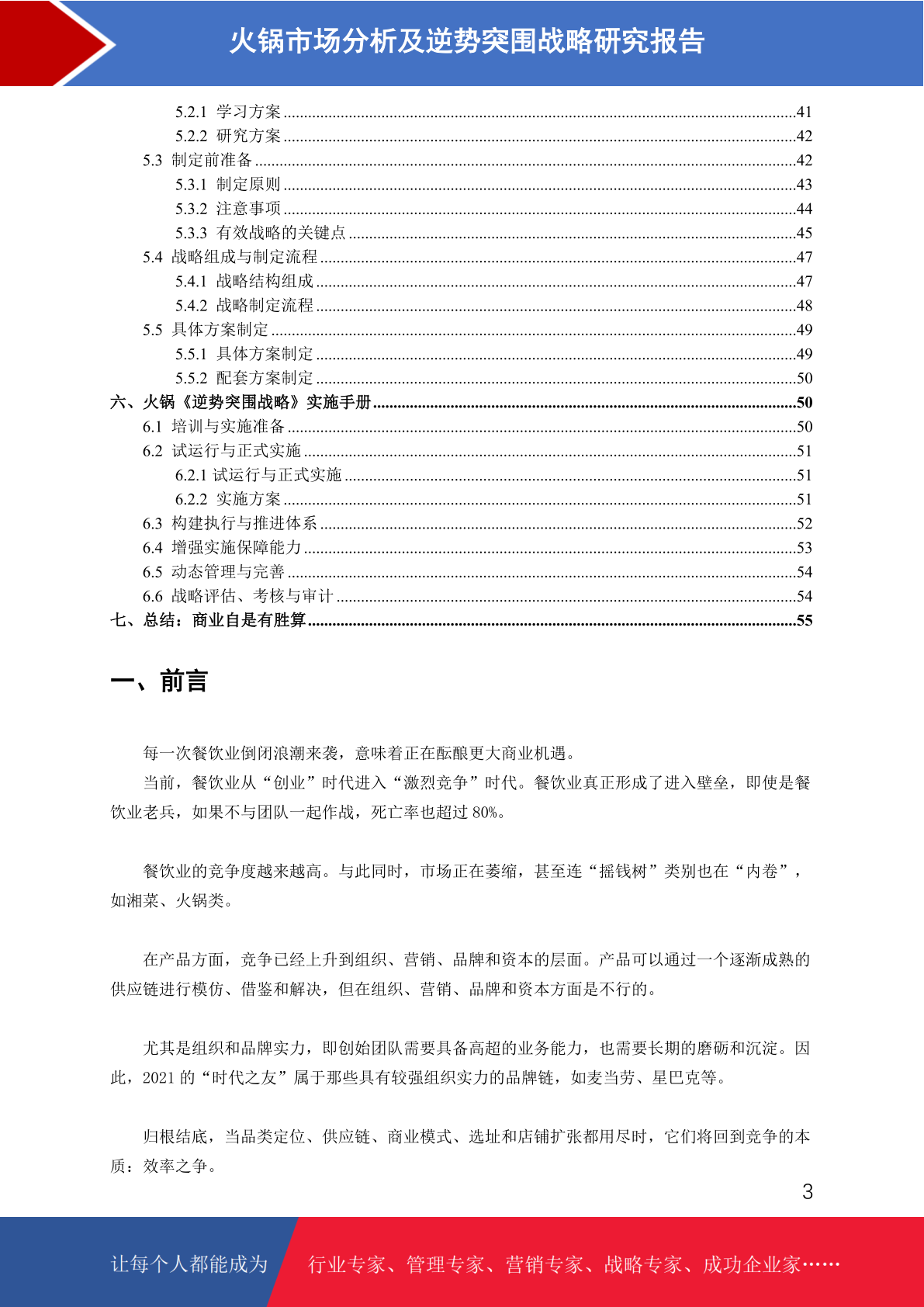 火锅市场分析及逆势突围战略研究报告

5.2.1 学习方案 ........41
5.2.2 研究方案 ........42
5.3 制定前准备 ........42
5.3.1 制定原则 ........43
5.3.2 注意事项 ........44
5.3.3 有效战略的关键点 ........45
5.4 战略组成与制定流程 ........47
5.4.1 战略结构组成 ........47
5.4.2 战略制定流程 ........48
5.5 具体方案制定 ........49
5.5.1 具体方案制定 ........49
5.5.2 配套方案制定 ........50
六、火锅《逆势突围战略》实施手册 ........50
6.1 培训与实施准备 ........50
6.2 试运行与正式实施 ........51
6.2.1 试运行与正式实施 ........51
6.2.2 实施方案 ........51
6.3 构建执行与推进体系 ........52
6.4 增强实施保障能力 ........53
6.5 动态管理与完善 ........54
6.6 战略评估、考核与审计 ........54
七、总结：商业自是有胜算 ........55

一、前言

每一次餐饮业倒闭浪潮来袭，意味着正在酝酿更大商业机遇。

当前，餐饮业从“创业”时代进入“激烈竞争”时代。餐饮业真正形成了进入壁垒，即使是餐饮业老兵，如果不与团队一起作战，死亡率也超过 80%。

餐饮业的竞争度越来越高。与此同时，市场正在萎缩，甚至连“摇钱树”类别也在“内卷”，如湘菜、火锅类。

在产品方面，竞争已经上升到组织、营销、品牌和资本的层面。产品可以通过一个逐渐成熟的供应链进行模仿、借鉴和解决，但在组织、营销、品牌和资本方面是不行的。

尤其是组织和品牌实力，即创始团队需要具备高超的业务能力，也需要长期的磨砺和沉淀。因此，2021 的“时代之友”属于那些具有较强组织实力的品牌链，如麦当劳、星巴克等。

归根结底，当品类定位、供应链、商业模式、选址和店铺扩张都用尽时，它们将回到竞争的本质：效率之争。

3

让每个人都能成为 行业专家、管理专家、营销专家、战略专家、成功企业家……